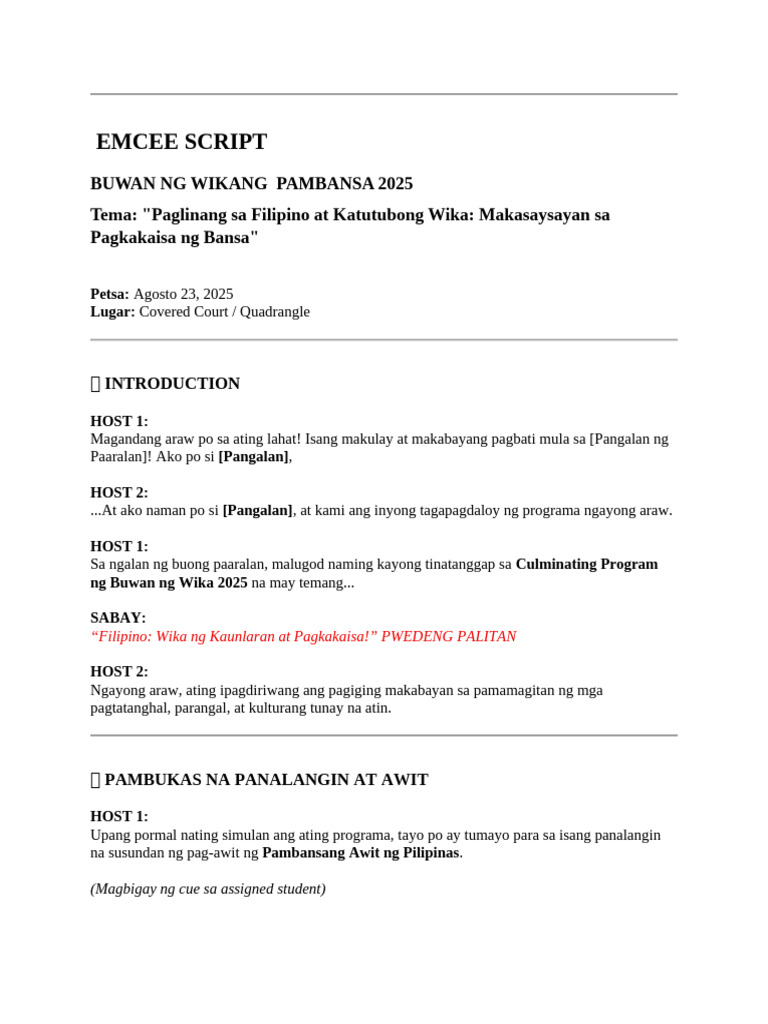 EMCEE SCRIPT

BUWAN NG WIKANG PAMBANSA 2025

Tema: "Paglinang sa Filipino at Katutubong Wika: Makasaysayan sa Pagkakaisa ng Bansa"

Petsa: Agosto 23, 2025
Lugar: Covered Court / Quadrangle

INTRODUCTION

HOST 1:
Magandang araw po sa ating lahat! Isang makulay at makabayang pagbati mula sa [Pangalan ng Paaralan]! Ako po si [Pangalan],

HOST 2:
...At ako naman po si [Pangalan], at kami ang inyong tagapagdaloy ng programa ngayong araw.

HOST 1:
Sa ngalan ng buong paaralan, malugod naming kayong tinatanggap sa Culminating Program ng Buwan ng Wika 2025 na may temang...

SABAY:
“Filipino: Wika ng Kaunlaran at Pagkakaisa!” PWEDENG PALITAN

HOST 2:
Ngayong araw, ating ipagdiriwang ang pagiging makabayan sa pamamagitan ng mga pagtatanghal, parangal, at kulturang tunay na atin.

PAMBUKAS NA PANALANGIN AT AWIT

HOST 1:
Upang pormal nating simulan ang ating programa, tayo po ay tumayo para sa isang panalangin na susundan ng pag-awit ng Pambansang Awit ng Pilipinas.

(Magbigay ng cue sa assigned student)